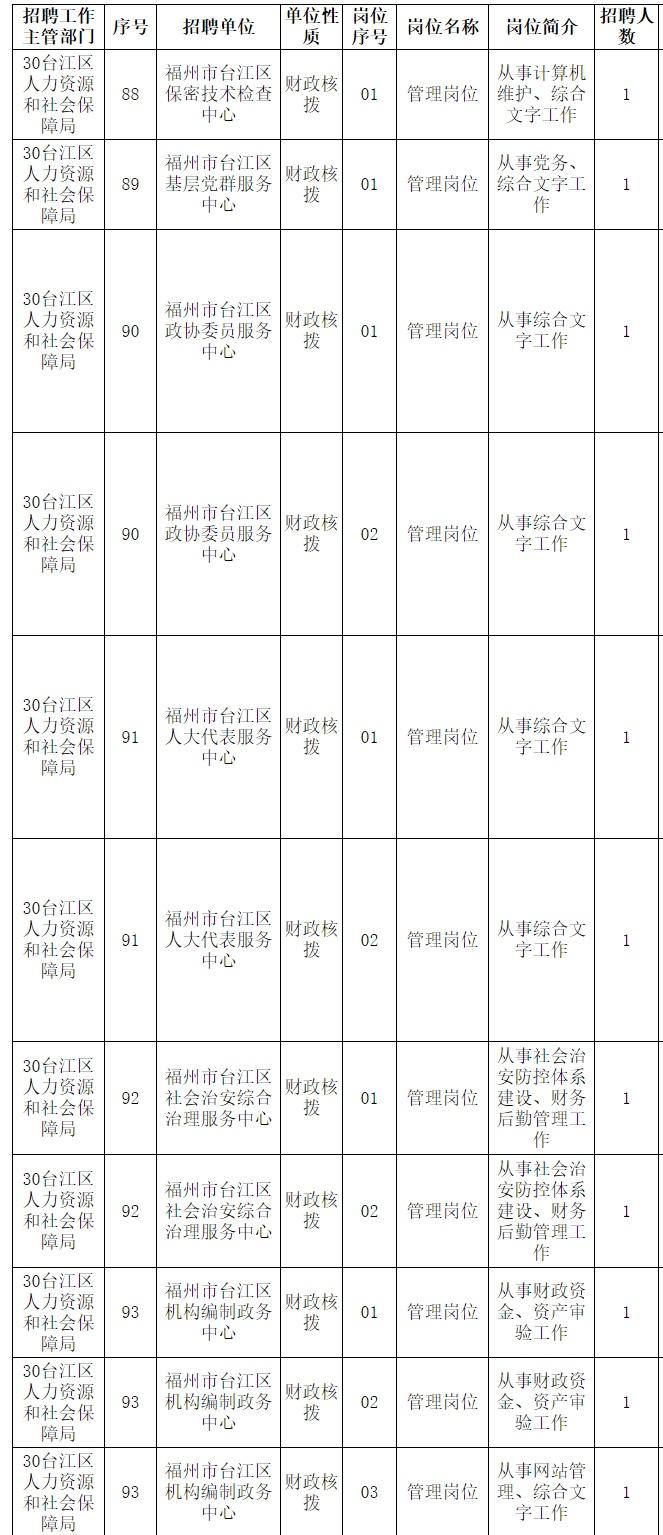 | 招聘工作主管部门 | 序号 | 招聘单位 | 单位性质 | 岗位序号 | 岗位名称 | 岗位简介 | 招聘人数 |
|---|---|---|---|---|---|---|---|
| 30台江区人力资源和社会保障局 | 88 | 福州市台江区保密技术检查中心 | 财政核拨 | 01 | 管理岗位 | 从事计算机维护、综合文字工作 | 1 |
| 30台江区人力资源和社会保障局 | 89 | 福州市台江区基层党群服务中心 | 财政核拨 | 01 | 管理岗位 | 从事党务、综合文字工作 | 1 |
| 30台江区人力资源和社会保障局 | 90 | 福州市台江区政协委员服务中心 | 财政核拨 | 01 | 管理岗位 | 从事综合文字工作 | 1 |
| 30台江区人力资源和社会保障局 | 90 | 福州市台江区政协委员服务中心 | 财政核拨 | 02 | 管理岗位 | 从事综合文字工作 | 1 |
| 30台江区人力资源和社会保障局 | 91 | 福州市台江区人大代表服务中心 | 财政核拨 | 01 | 管理岗位 | 从事综合文字工作 | 1 |
| 30台江区人力资源和社会保障局 | 91 | 福州市台江区人大代表服务中心 | 财政核拨 | 02 | 管理岗位 | 从事综合文字工作 | 1 |
| 30台江区人力资源和社会保障局 | 92 | 福州市台江区社会治安综合治理服务中心 | 财政核拨 | 01 | 管理岗位 | 从事社会治安防控体系建设、财务后勤管理工作 | 1 |
| 30台江区人力资源和社会保障局 | 92 | 福州市台江区社会治安综合治理服务中心 | 财政核拨 | 02 | 管理岗位 | 从事社会治安防控体系建设、财务后勤管理工作 | 1 |
| 30台江区人力资源和社会保障局 | 93 | 福州市台江区机构编制政务中心 | 财政核拨 | 01 | 管理岗位 | 从事财政资金、资产审验工作 | 1 |
| 30台江区人力资源和社会保障局 | 93 | 福州市台江区机构编制政务中心 | 财政核拨 | 02 | 管理岗位 | 从事财政资金、资产审验工作 | 1 |
| 30台江区人力资源和社会保障局 | 93 | 福州市台江区机构编制政务中心 | 财政核拨 | 03 | 管理岗位 | 从事网站管理、综合文字工作 | 1 |